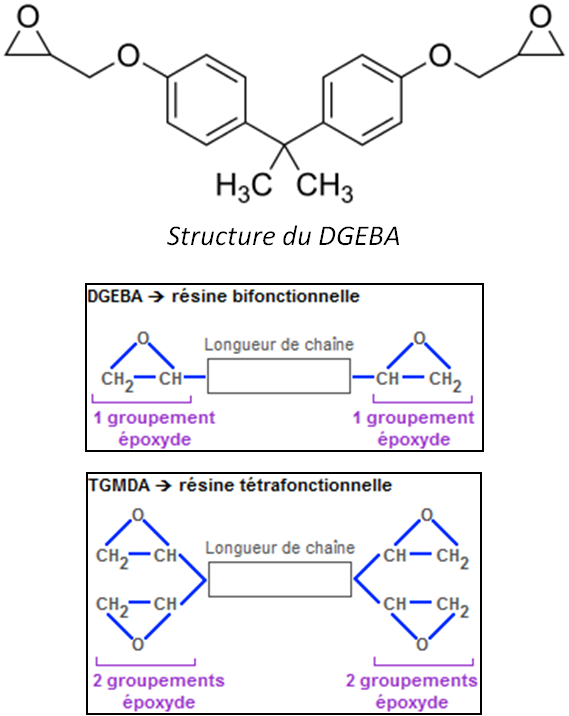 O O
O O
$H_3C$ $CH_3$

Structure du DGEBA

DGEBA → résine bifonctionnelle

O
$CH_2$ — CH
Longueur de chaîne
O
CH — $CH_2$
1 groupement époxyde
1 groupement époxyde

TGMDA → résine tétrafonctionnelle

O
$CH_2$ — CH
$CH_2$ — CH
O
Longueur de chaîne
O
CH — $CH_2$
CH — $CH_2$
O
2 groupements époxyde
2 groupements époxyde